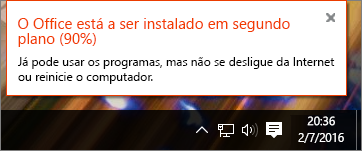 O Office está a ser instalado em segundo plano (90%)

Já pode usar os programas, mas não se desligue da Internet ou reinicie o computador.

20:36
2/7/2016